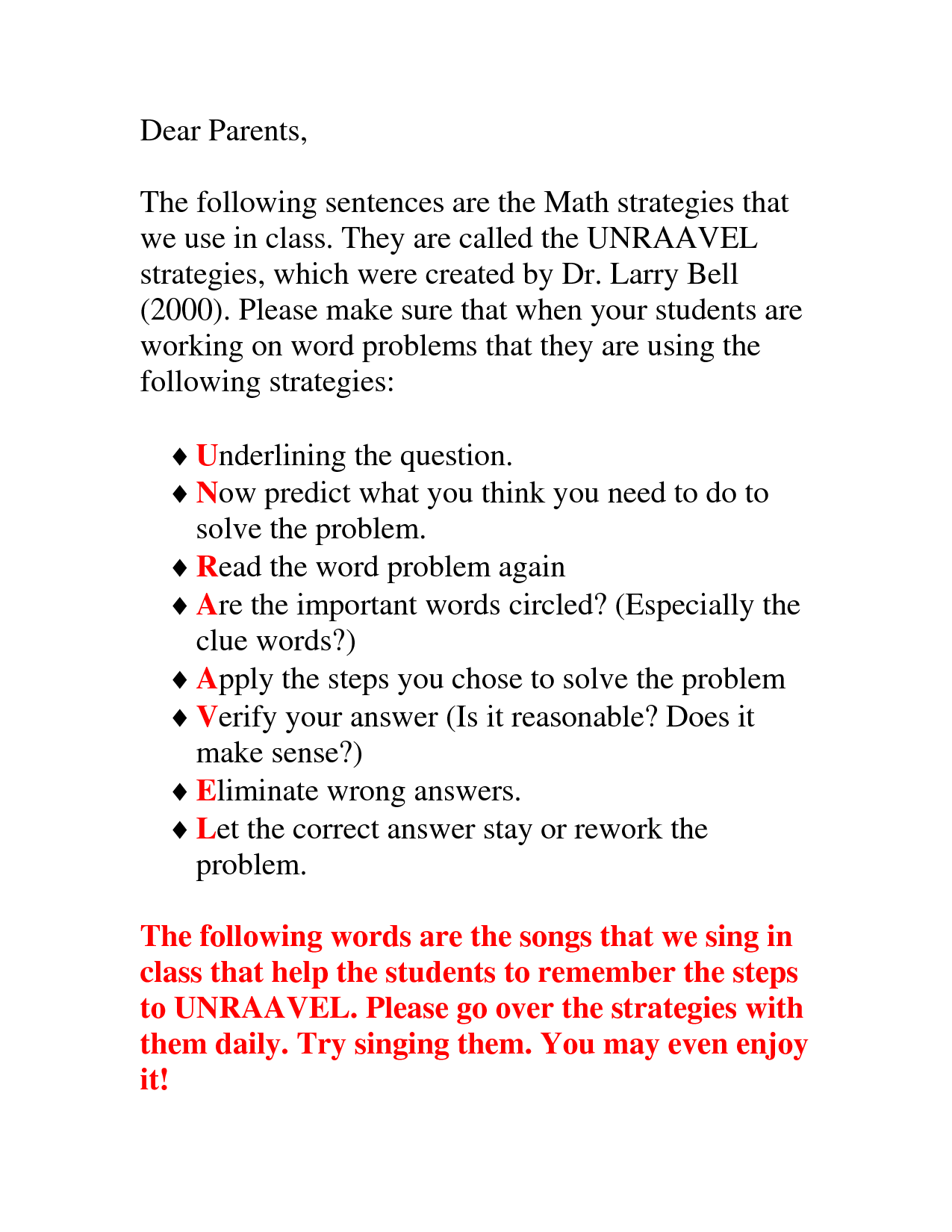 Dear Parents,

The following sentences are the Math strategies that we use in class. They are called the UNRAAVEL strategies, which were created by Dr. Larry Bell (2000). Please make sure that when your students are working on word problems that they are using the following strategies:

♦ Underlining the question.
♦ Now predict what you think you need to do to solve the problem.
♦ Read the word problem again
♦ Are the important words circled? (Especially the clue words?)
♦ Apply the steps you chose to solve the problem
♦ Verify your answer (Is it reasonable? Does it make sense?)
♦ Eliminate wrong answers.
♦ Let the correct answer stay or rework the problem.

The following words are the songs that we sing in class that help the students to remember the steps to UNRAAVEL. Please go over the strategies with them daily. Try singing them. You may even enjoy it!